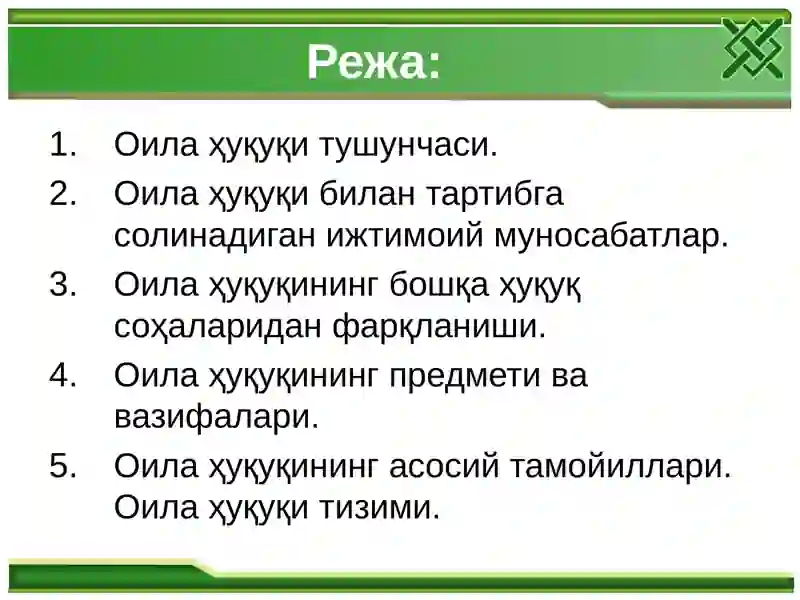 Режа:

1. Оила ҳуқуқи тушунчаси.
2. Оила ҳуқуқи билан тартибга солинадиган ижтимоий муносабатлар.
3. Оила ҳуқуқининг бошқа ҳуқуқ соҳаларидан фарқланиши.
4. Оила ҳуқуқининг предмети ва вазифалари.
5. Оила ҳуқуқининг асосий тамойиллари. Оила ҳуқуқи тизими.